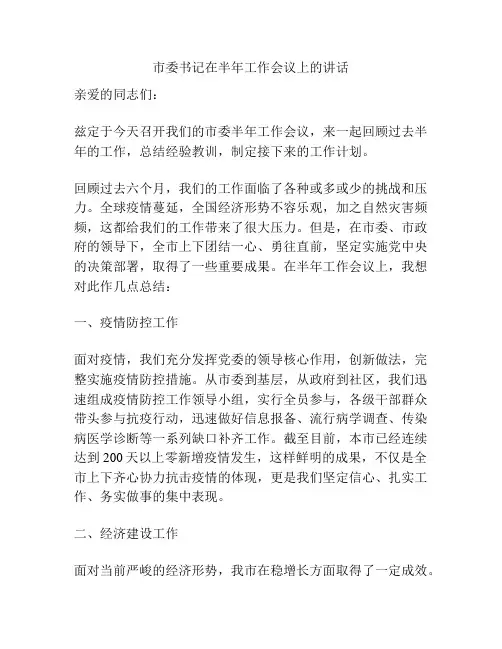 市委书记在半年工作会议上的讲话

亲爱的同志们：

兹定于今天召开我们的市委半年工作会议，来一起回顾过去半年的工作，总结经验教训，制定接下来的工作计划。

回顾过去六个月，我们的工作面临了各种或多或少的挑战和压力。全球疫情蔓延，全国经济形势不容乐观，加之自然灾害频频，这都给我们的工作带来了很大压力。但是，在市委、市政府的领导下，全市上下团结一心、勇往直前，坚定实施党中央的决策部署，取得了一些重要成果。在半年工作会议上，我想对此作几点总结：

一、疫情防控工作

面对疫情，我们充分发挥党委的领导核心作用，创新做法，完整实施疫情防控措施。从市委到基层，从政府到社区，我们迅速组成疫情防控工作领导小组，实行全员参与，各级干部群众带头参与抗疫行动，迅速做好信息报备、流行病学调查、传染病医学诊断等一系列缺口补齐工作。截至目前，本市已经连续达到200天以上零新增疫情发生，这样鲜明的成果，不仅是全市上下齐心协力抗击疫情的体现，更是我们坚定信心、扎实工作、务实做事的集中表现。

二、经济建设工作

面对当前严峻的经济形势，我市在稳增长方面取得了一定成效。